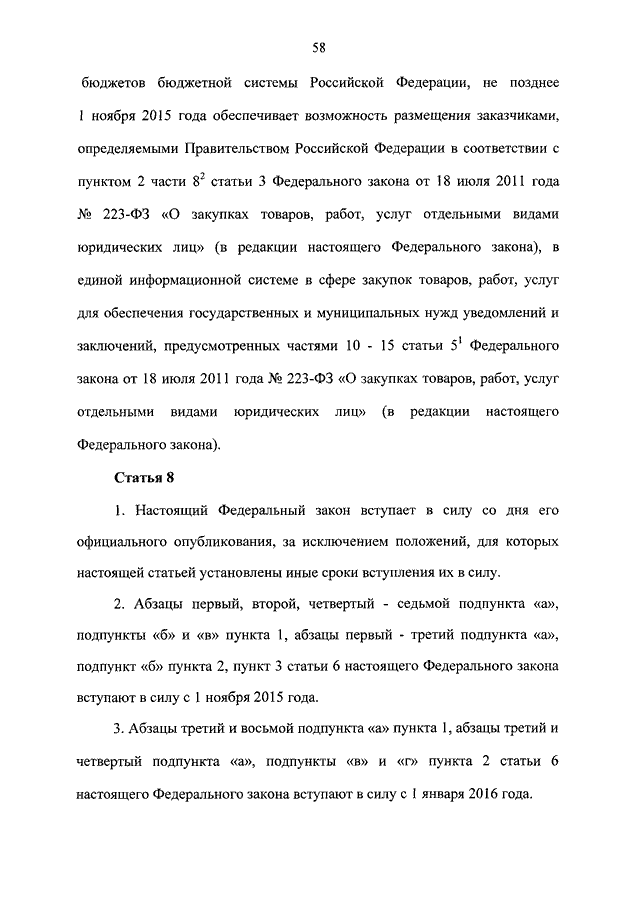 58

бюджетов бюджетной системы Российской Федерации, не позднее 1 ноября 2015 года обеспечивает возможность размещения заказчиками, определяемыми Правительством Российской Федерации в соответствии с пунктом 2 части $8^2$ статьи 3 Федерального закона от 18 июля 2011 года № 223-ФЗ «О закупках товаров, работ, услуг отдельными видами юридических лиц» (в редакции настоящего Федерального закона), в единой информационной системе в сфере закупок товаров, работ, услуг для обеспечения государственных и муниципальных нужд уведомлений и заключений, предусмотренных частями 10 - 15 статьи $5^1$ Федерального закона от 18 июля 2011 года № 223-ФЗ «О закупках товаров, работ, услуг отдельными видами юридических лиц» (в редакции настоящего Федерального закона).

Статья 8

1. Настоящий Федеральный закон вступает в силу со дня его официального опубликования, за исключением положений, для которых настоящей статьей установлены иные сроки вступления их в силу.

2. Абзацы первый, второй, четвертый - седьмой подпункта «а», подпункты «б» и «в» пункта 1, абзацы первый - третий подпункта «а», подпункт «б» пункта 2, пункт 3 статьи 6 настоящего Федерального закона вступают в силу с 1 ноября 2015 года.

3. Абзацы третий и восьмой подпункта «а» пункта 1, абзацы третий и четвертый подпункта «а», подпункты «в» и «г» пункта 2 статьи 6 настоящего Федерального закона вступают в силу с 1 января 2016 года.